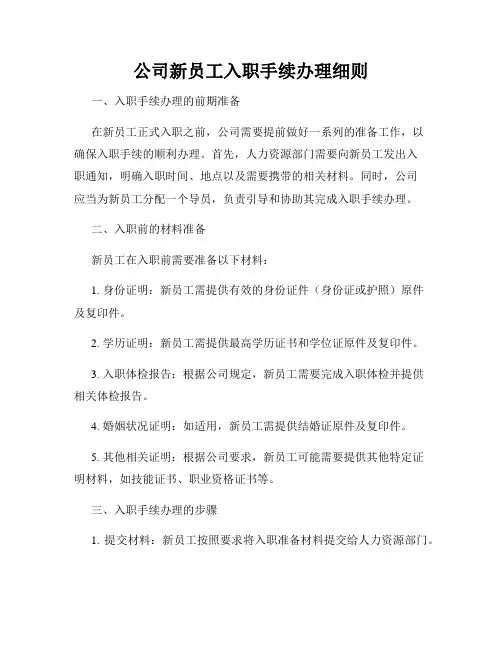 公司新员工入职手续办理细则

一、入职手续办理的前期准备

在新员工正式入职之前，公司需要提前做好一系列的准备工作，以确保入职手续的顺利办理。首先，人力资源部门需要向新员工发出入职通知，明确入职时间、地点以及需要携带的相关材料。同时，公司应当为新员工分配一个导员，负责引导和协助其完成入职手续办理。

二、入职前的材料准备

新员工在入职前需要准备以下材料：

1. 身份证明：新员工需提供有效的身份证件（身份证或护照）原件及复印件。

2. 学历证明：新员工需提供最高学历证书和学位证原件及复印件。

3. 入职体检报告：根据公司规定，新员工需要完成入职体检并提供相关体检报告。

4. 婚姻状况证明：如适用，新员工需提供结婚证原件及复印件。

5. 其他相关证明：根据公司要求，新员工可能需要提供其他特定证明材料，如技能证书、职业资格证书等。

三、入职手续办理的步骤

1. 提交材料：新员工按照要求将入职准备材料提交给人力资源部门。